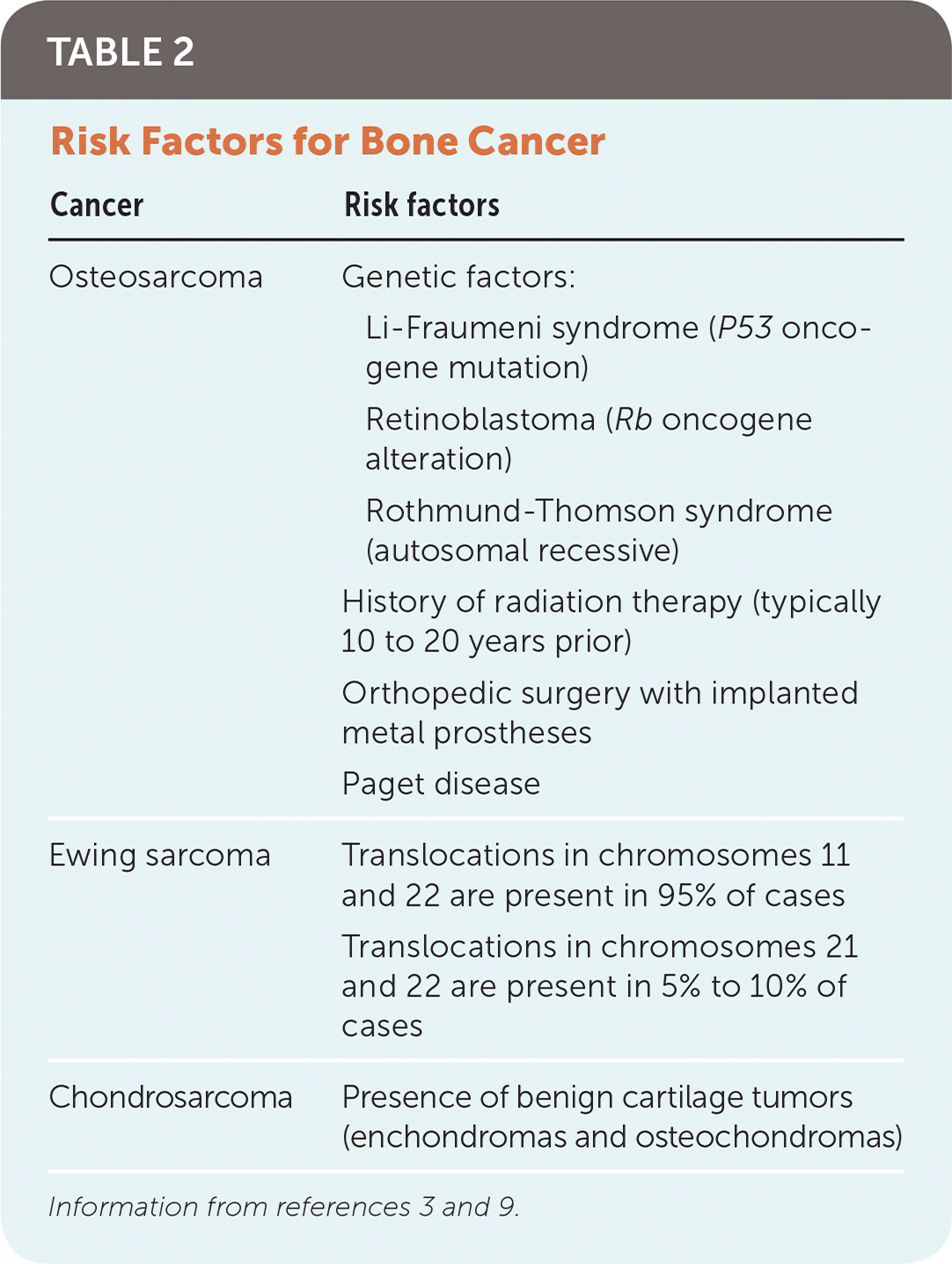 TABLE 2

Risk Factors for Bone Cancer

| Cancer | Risk factors |
|---|---|
| Osteosarcoma | Genetic factors: Li-Fraumeni syndrome (P53 oncogene mutation) Retinoblastoma (Rb oncogene alteration) Rothmund-Thomson syndrome (autosomal recessive) History of radiation therapy (typically 10 to 20 years prior) Orthopedic surgery with implanted metal prostheses Paget disease |
| Ewing sarcoma | Translocations in chromosomes 11 and 22 are present in 95% of cases Translocations in chromosomes 21 and 22 are present in 5% to 10% of cases |
| Chondrosarcoma | Presence of benign cartilage tumors (enchondromas and osteochondromas) |

Information from references 3 and 9.